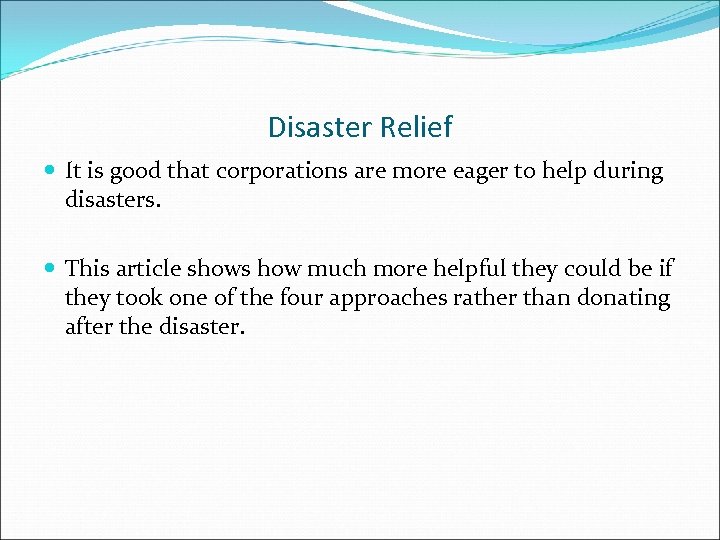 Disaster Relief

• It is good that corporations are more eager to help during disasters.

• This article shows how much more helpful they could be if they took one of the four approaches rather than donating after the disaster.